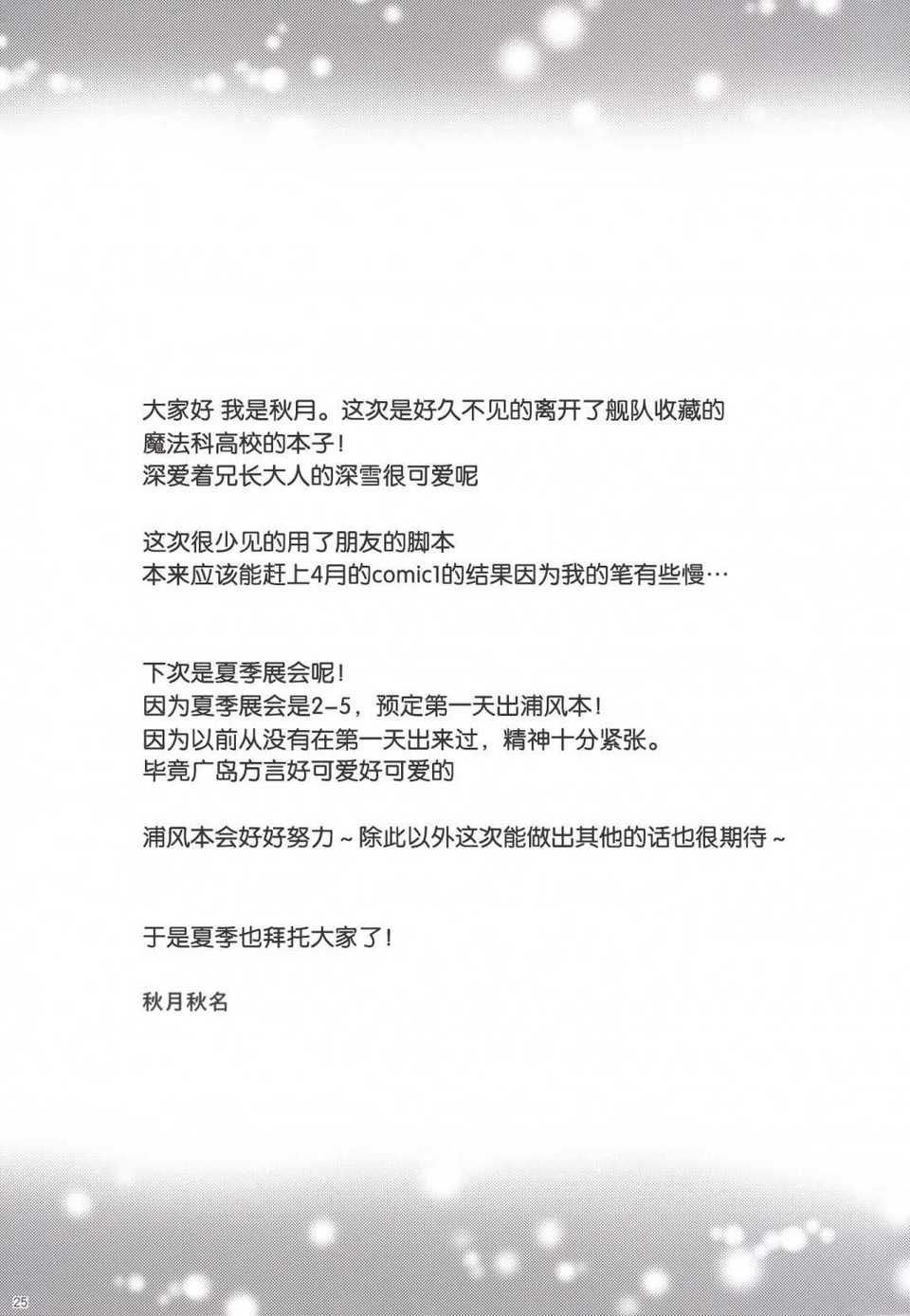 大家好 我是秋月。这次是好久不见的离开了舰队收藏的魔法科高校的本子！
深爱着兄长大人的深雪很可爱呢

这次很少见的用了朋友的脚本
本来应该能赶上4月的comic1的结果因为我的笔有些慢…

下次是夏季展会呢！
因为夏季展会是2-5，预定第一天出浦风本！
因为以前从没有在第一天出来过，精神十分紧张。
毕竟广岛方言好可爱好可爱的

浦风本会好好努力～除此以外这次能做出其他的话也很期待～

于是夏季也拜托大家了！

秋月秋名

25